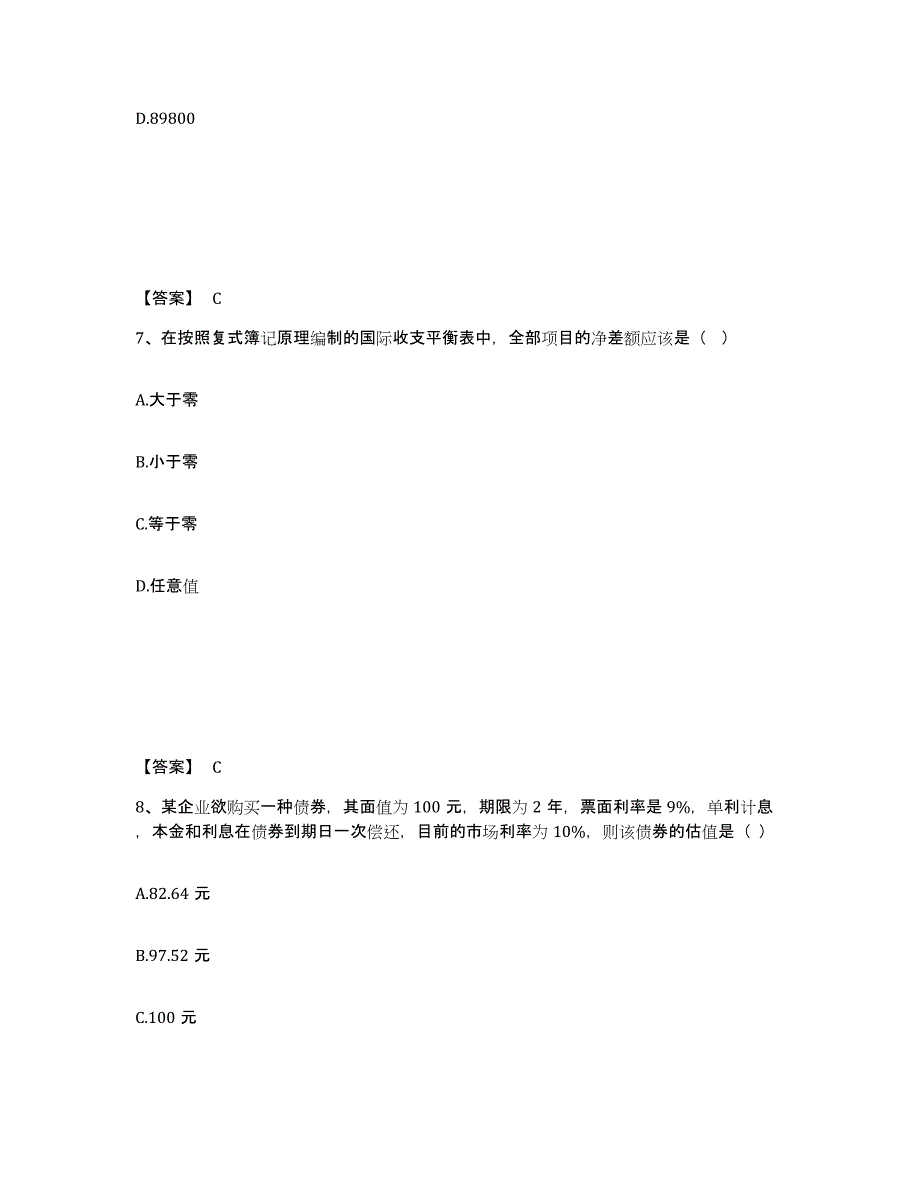 D.89800

【答案】 C

7、在按照复式簿记原理编制的国际收支平衡表中，全部项目的净差额应该是（  ）

A.大于零

B.小于零

C.等于零

D.任意值

【答案】 C

8、某企业欲购买一种债券，其面值为 100 元，期限为 2 年，票面利率是 9%，单利计息，本金和利息在债券到期日一次偿还，目前的市场利率为 10%，则该债券的估值是（ ）

A.82.64 元

B.97.52 元

C.100 元